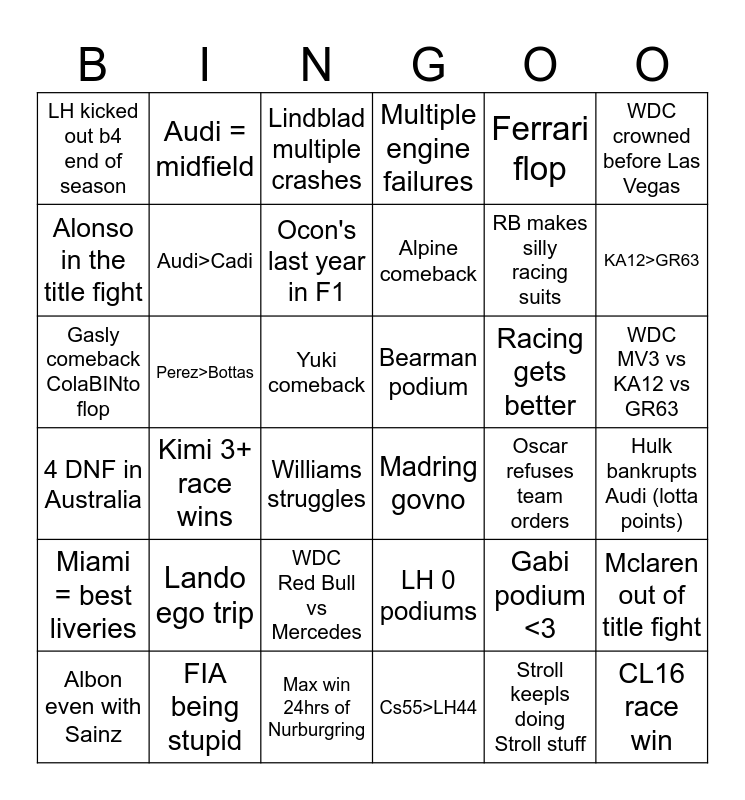 | B | I | N | G | O | O |
|---|---|---|---|---|---|
| LH kicked out b4 end of season | Audi = midfield | Lindblad multiple crashes | Multiple engine failures | Ferrari flop | WDC crowned before Las Vegas |
| Alonso in the title fight | Audi>Cadi | Ocon's last year in F1 | Alpine comeback | RB makes silly racing suits | KA12>GR63 |
| Gasly comeback ColaBINto flop | Perez>Bottas | Yuki comeback | Bearman podium | Racing gets better | WDC MV3 vs KA12 vs GR63 |
| 4 DNF in Australia | Kimi 3+ race wins | Williams struggles | Madring govno | Oscar refuses team orders | Hulk bankrupts Audi (lotta points) |
| Miami = best liveries | Lando ego trip | WDC Red Bull vs Mercedes | LH 0 podiums | Gabi podium <3 | Mclaren out of title fight |
| Albon even with Sainz | FIA being stupid | Max win 24hrs of Nurburgring | Cs55>LH44 | Stroll keepls doing Stroll stuff | CL16 race win |